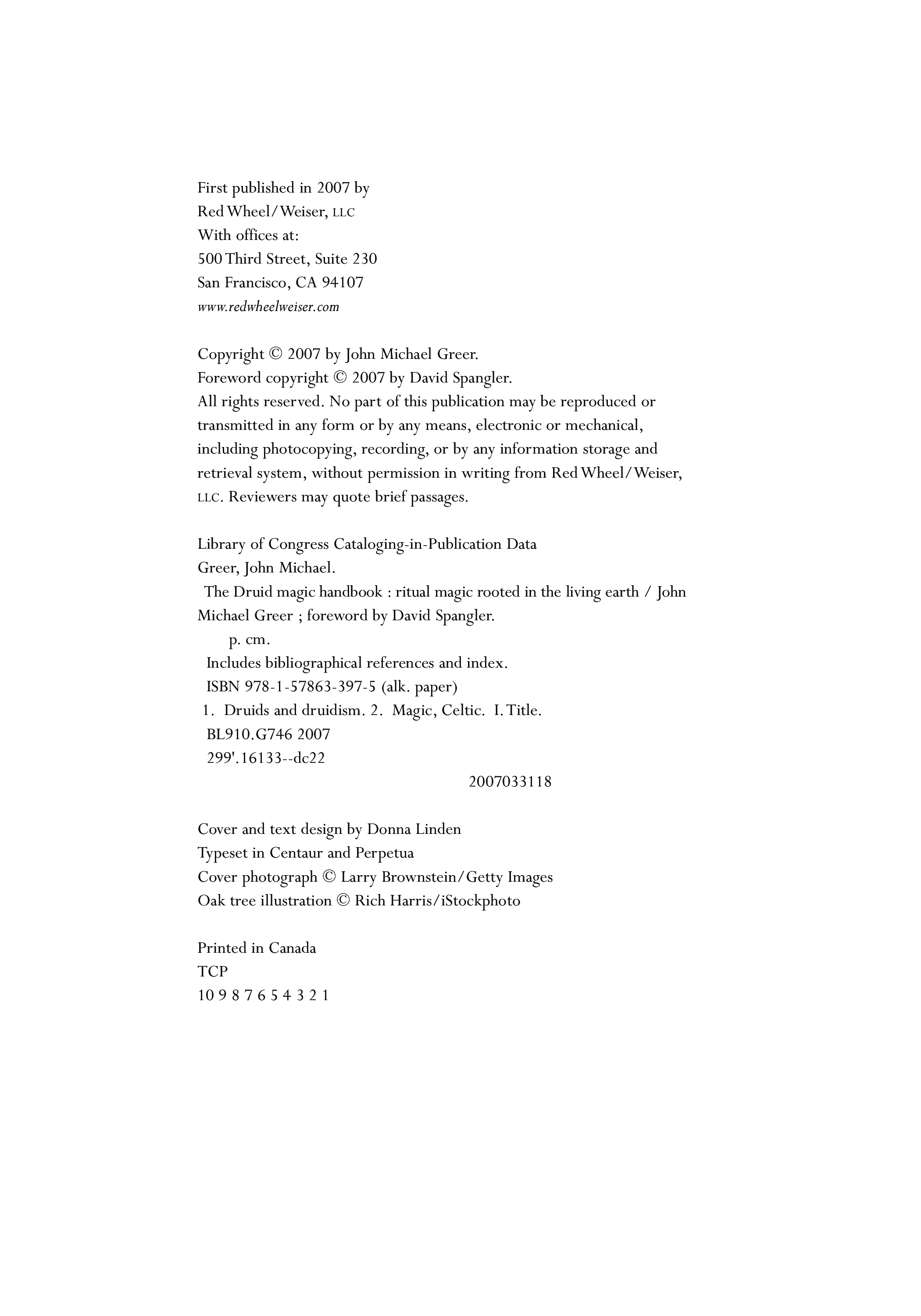 First published in 2007 by
Red Wheel/Weiser, LLC
With offices at:
500 Third Street, Suite 230
San Francisco, CA 94107
www.redwheelweiser.com

Copyright © 2007 by John Michael Greer.
Foreword copyright © 2007 by David Spangler.
All rights reserved. No part of this publication may be reproduced or transmitted in any form or by any means, electronic or mechanical, including photocopying, recording, or by any information storage and retrieval system, without permission in writing from Red Wheel/Weiser, LLC. Reviewers may quote brief passages.

Library of Congress Cataloging-in-Publication Data
Greer, John Michael.
The Druid magic handbook : ritual magic rooted in the living earth / John Michael Greer ; foreword by David Spangler.
p. cm.
Includes bibliographical references and index.
ISBN 978-1-57863-397-5 (alk. paper)
1. Druids and druidism. 2. Magic, Celtic. I. Title.
BL910.G746 2007
299'.16133--dc22
2007033118

Cover and text design by Donna Linden
Typeset in Centaur and Perpetua
Cover photograph © Larry Brownstein/Getty Images
Oak tree illustration © Rich Harris/iStockphoto

Printed in Canada
TCP
10 9 8 7 6 5 4 3 2 1